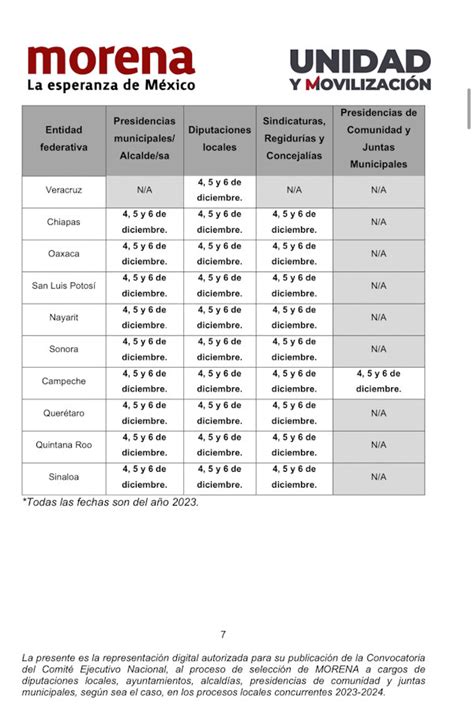 morena
La esperanza de México

UNIDAD
Y MOVILIZACIÓN

| Entidad federativa | Presidencias municipales/ Alcalde/sa | Diputaciones locales | Sindicaturas, Regidurías y Concejalías | Presidencias de Comunidad y Juntas Municipales |
|---|---|---|---|---|
| Veracruz | N/A | 4, 5 y 6 de diciembre. | N/A | N/A |
| Chiapas | 4, 5 y 6 de diciembre. | 4, 5 y 6 de diciembre. | 4, 5 y 6 de diciembre. | N/A |
| Oaxaca | 4, 5 y 6 de diciembre. | 4, 5 y 6 de diciembre. | 4, 5 y 6 de diciembre. | N/A |
| San Luis Potosí | 4, 5 y 6 de diciembre. | 4, 5 y 6 de diciembre. | 4, 5 y 6 de diciembre. | N/A |
| Nayarit | 4, 5 y 6 de diciembre. | 4, 5 y 6 de diciembre. | 4, 5 y 6 de diciembre. | N/A |
| Sonora | 4, 5 y 6 de diciembre. | 4, 5 y 6 de diciembre. | 4, 5 y 6 de diciembre. | N/A |
| Campeche | 4, 5 y 6 de diciembre. | 4, 5 y 6 de diciembre. | 4, 5 y 6 de diciembre. | 4, 5 y 6 de diciembre. |
| Querétaro | 4, 5 y 6 de diciembre. | 4, 5 y 6 de diciembre. | 4, 5 y 6 de diciembre. | N/A |
| Quintana Roo | 4, 5 y 6 de diciembre. | 4, 5 y 6 de diciembre. | 4, 5 y 6 de diciembre. | N/A |
| Sinaloa | 4, 5 y 6 de diciembre. | 4, 5 y 6 de diciembre. | 4, 5 y 6 de diciembre. | N/A |

*Todas las fechas son del año 2023.

7

La presente es la representación digital autorizada para su publicación de la Convocatoria del Comité Ejecutivo Nacional, al proceso de selección de MORENA a cargos de diputaciones locales, ayuntamientos, alcaldías, presidencias de comunidad y juntas municipales, según sea el caso, en los procesos locales concurrentes 2023-2024.